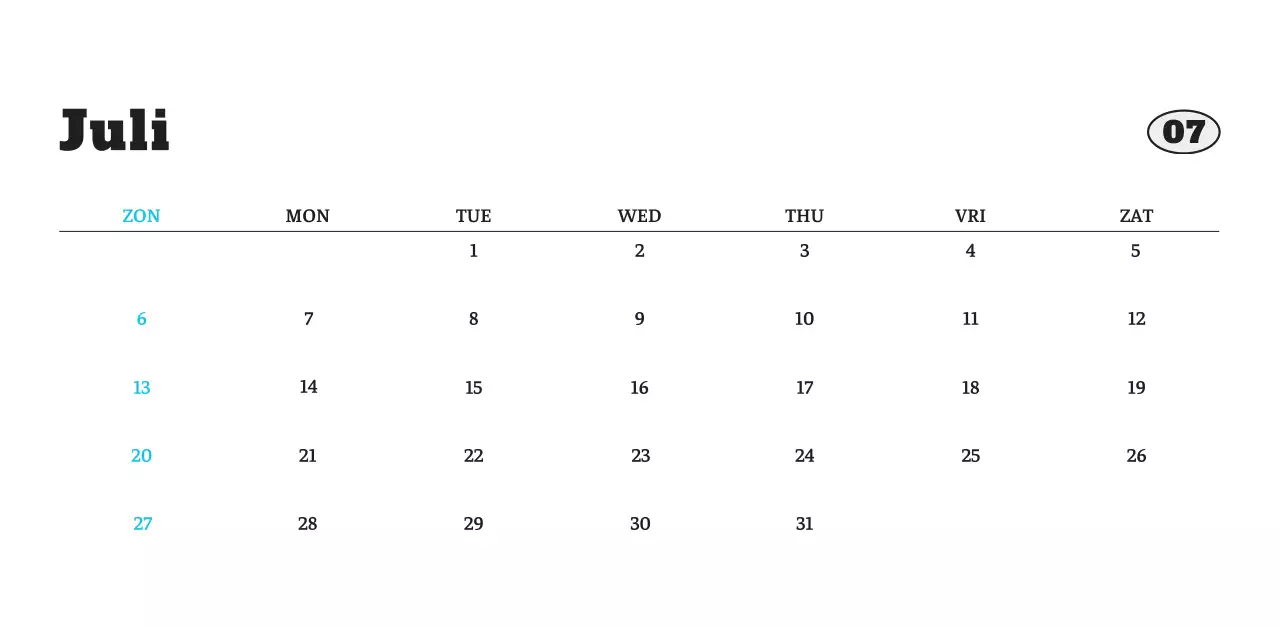 Juli

07

| ZON | MON | TUE | WED | THU | VRI | ZAT |
|---|---|---|---|---|---|---|
|  |  | 1 | 2 | 3 | 4 | 5 |
| 6 | 7 | 8 | 9 | 10 | 11 | 12 |
| 13 | 14 | 15 | 16 | 17 | 18 | 19 |
| 20 | 21 | 22 | 23 | 24 | 25 | 26 |
| 27 | 28 | 29 | 30 | 31 |  |  |